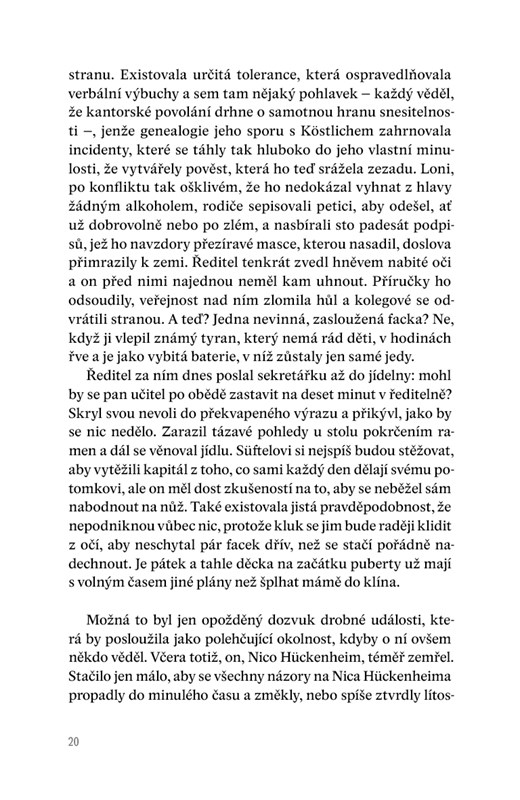 stranu. Existovala určitá tolerance, která ospravedlňovala verbální výbuchy a sem tam nějaký pohlavek – každý věděl, že kantorské povolání drhne o samotnou hranu snesitelnosti –, jenže genealogie jeho sporu s Köstlichem zahrnovala incidenty, které se táhly tak hluboko do jeho vlastní minulosti, že vytvářely pověst, která ho teď srážela zezadu. Loni, po konfliktu tak ošklivém, že ho nedokázal vyhnat z hlavy žádným alkoholem, rodiče sepisovali petici, aby odešel, ať už dobrovolně nebo po zlém, a nasbírali sto padesát podpisů, jež ho navzdory přezíravé masce, kterou nasadil, doslova přimrazily k zemi. Ředitel tenkrát zvedl hněvem nabité oči a on před nimi najednou neměl kam uhnout. Příručky ho odsoudily, veřejnost nad ním zlomila hůl a kolegové se odvrátili stranou. A teď? Jedna nevinná, zasloužená facka? Ne, když ji vlepil známý tyran, který nemá rád děti, v hodinách řve a je jako vybitá baterie, v níž zůstaly jen samé jedy.

Ředitel za ním dnes poslal sekretářku až do jídelny: mohl by se pan učitel po obědě zastavit na deset minut v ředitelně? Skryl svou nevoli do překvapeného výrazu a přikývl, jako by se nic nedělo. Zarazil tázavé pohledy u stolu pokrčením ramen a dál se věnoval jídlu. Süftelovi si nejspíš budou stěžovat, aby vytěžili kapitál z toho, co sami každý den dělají svému potomkovi, ale on měl dost zkušeností na to, aby se neběžel sám nabodnout na nůž. Také existovala jistá pravděpodobnost, že nepodniknou vůbec nic, protože kluk se jim bude raději klidit z očí, aby neschytal pár facek dřív, než se stačí pořádně nadechnout. Je pátek a tahle děcka na začátku puberty už mají s volným časem jiné plány než šplhat mámě do klína.

Možná to byl jen opožděný dozvuk drobné události, která by posloužila jako polehčující okolnost, kdyby o ní ovšem někdo věděl. Včera totiž, on, Nico Hückenheim, téměř zemřel. Stačilo jen málo, aby se všechny názory na Nica Hückenheima propadly do minulého času a změkly, nebo spíše ztvrdly lítos-

20